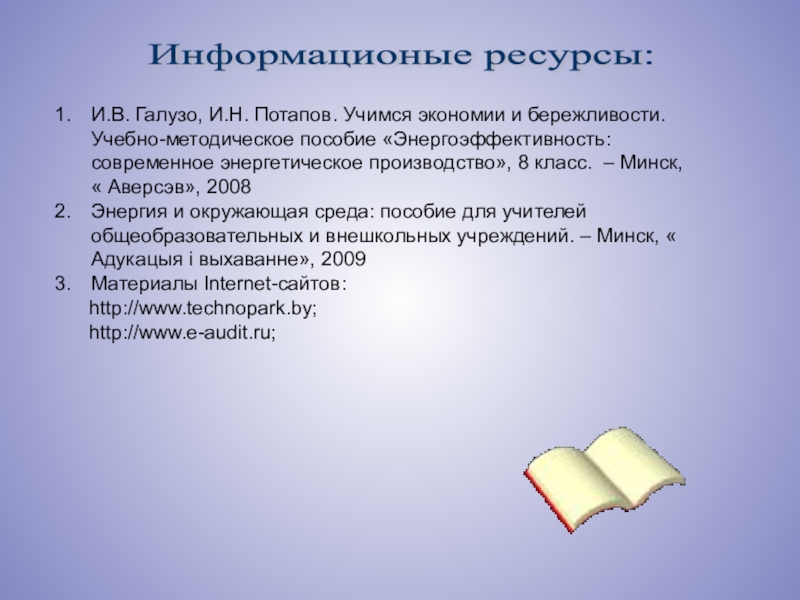 Информационые ресурсы:

1. И.В. Галузо, И.Н. Потапов. Учимся экономии и бережливости. Учебно-методическое пособие «Энергоэффективность: современное энергетическое производство», 8 класс. – Минск, « Аверсэв», 2008
2. Энергия и окружающая среда: пособие для учителей общеобразовательных и внешкольных учреждений. – Минск, « Адукацыя і выхаванне», 2009
3. Материалы Internet-сайтов:
http://www.technopark.by;
http://www.e-audit.ru;